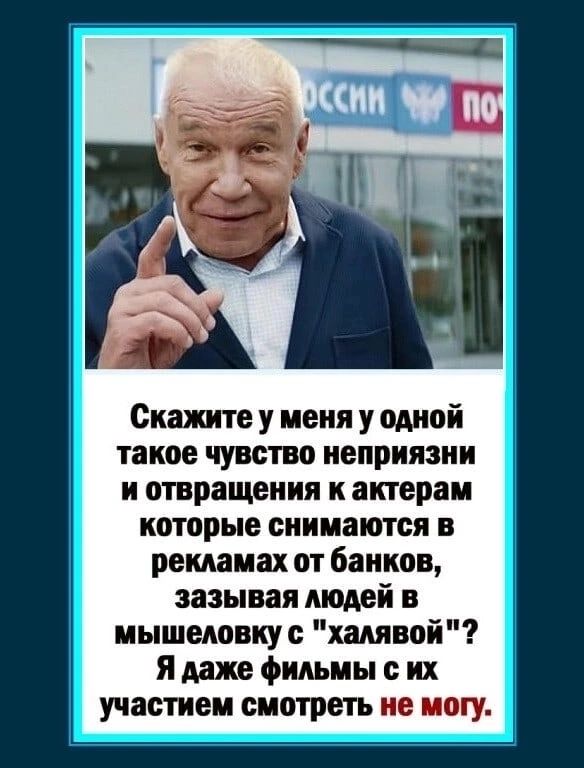 оссии по

Скажите у меня у одной такое чувство неприязни и отвращения к актерам которые снимаются в рекламах от банков, зазывая людей в мышеловку с "халявой"? Я даже фильмы с их участием смотреть не могу.